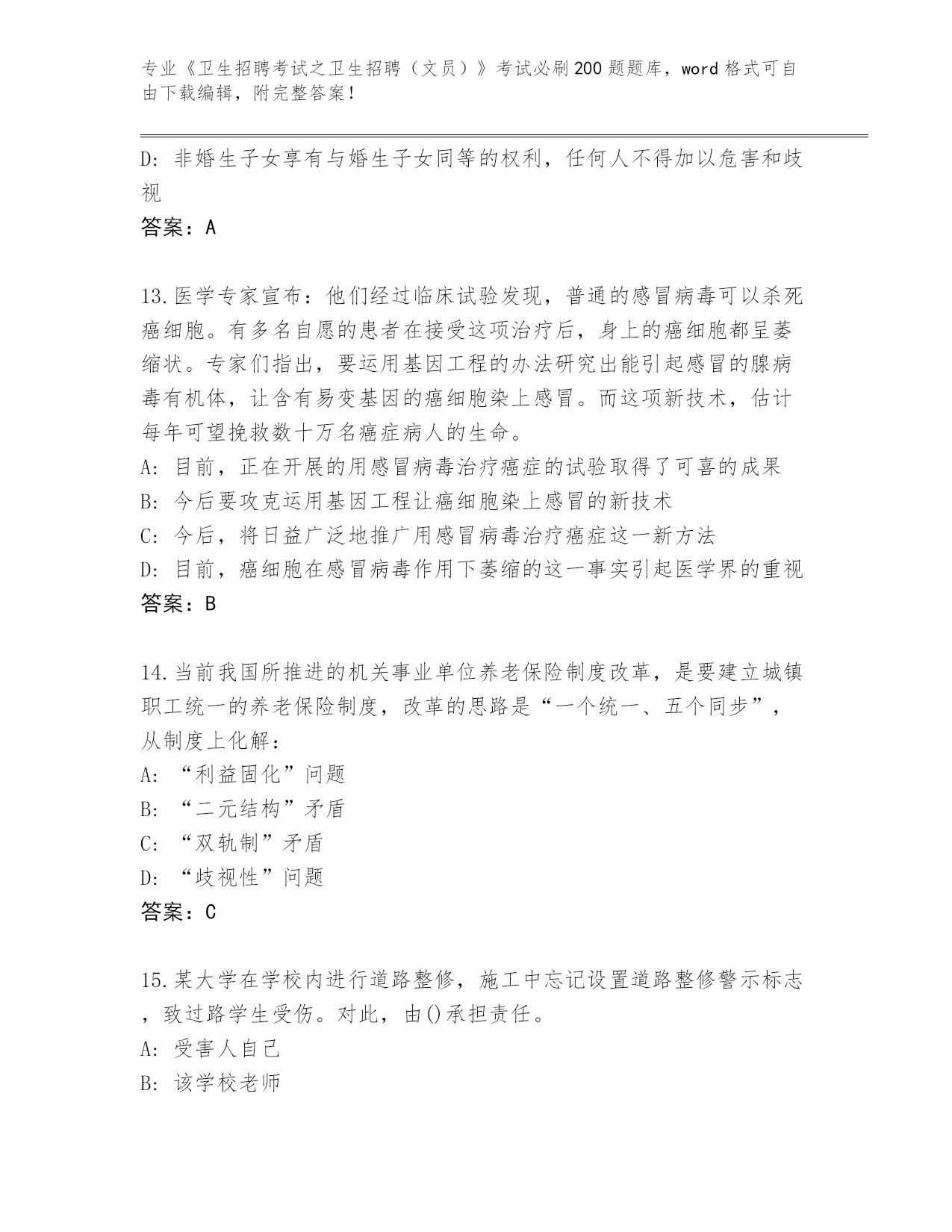 专业《卫生招聘考试之卫生招聘（文员）》考试必刷200题题库，word格式可自由下载编辑，附完整答案！

D: 非婚生子女享有与婚生子女同等的权利，任何人不得加以危害和歧视

答案：A

13.医学专家宣布：他们经过临床试验发现，普通的感冒病毒可以杀死癌细胞。有多名自愿的患者在接受这项治疗后，身上的癌细胞都呈萎缩状。专家们指出，要运用基因工程的办法研究出能引起感冒的腺病毒有机体，让含有易变基因的癌细胞染上感冒。而这项新技术，估计每年可望挽救数十万名癌症病人的生命。

A: 目前，正在开展的用感冒病毒治疗癌症的试验取得了可喜的成果

B: 今后要攻克运用基因工程让癌细胞染上感冒的新技术

C: 今后，将日益广泛地推广用感冒病毒治疗癌症这一新方法

D: 目前，癌细胞在感冒病毒作用下萎缩的这一事实引起医学界的重视

答案：B

14.当前我国所推进的机关事业单位养老保险制度改革，是要建立城镇职工统一的养老保险制度，改革的思路是“一个统一、五个同步”，从制度上化解：

A: “利益固化”问题

B: “二元结构”矛盾

C: “双轨制”矛盾

D: “歧视性”问题

答案：C

15.某大学在学校内进行道路整修，施工中忘记设置道路整修警示标志，致过路学生受伤。对此，由()承担责任。

A: 受害人自己

B: 该学校老师